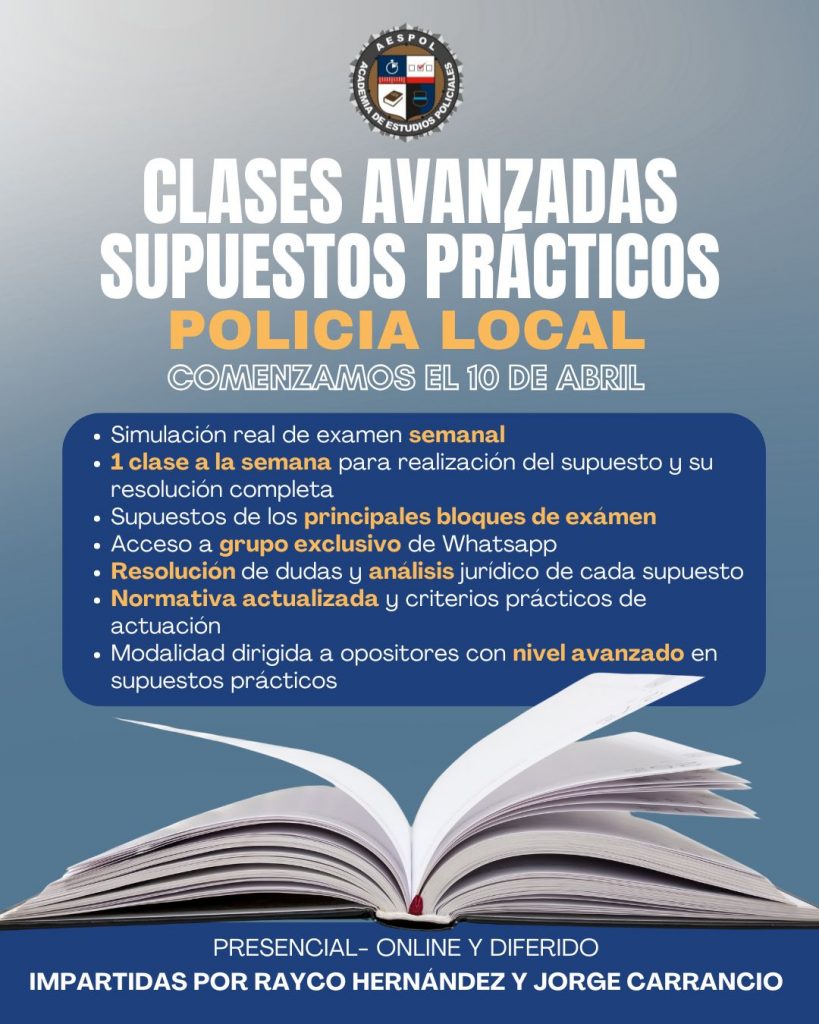 AESPOL
ACADEMIA DE ESTUDIOS POLICIALES

CLASES AVANZADAS
SUPUESTOS PRÁCTICOS
POLICIA LOCAL
COMENZAMOS EL 10 DE ABRIL

• Simulación real de examen semanal
• 1 clase a la semana para realización del supuesto y su resolución completa
• Supuestos de los principales bloques de exámen
• Acceso a grupo exclusivo de Whatsapp
• Resolución de dudas y análisis jurídico de cada supuesto
• Normativa actualizada y criterios prácticos de actuación
• Modalidad dirigida a opositores con nivel avanzado en supuestos prácticos

PRESENCIAL- ONLINE Y DIFERIDO
IMPARTIDAS POR RAYCO HERNÁNDEZ Y JORGE CARRANCIO